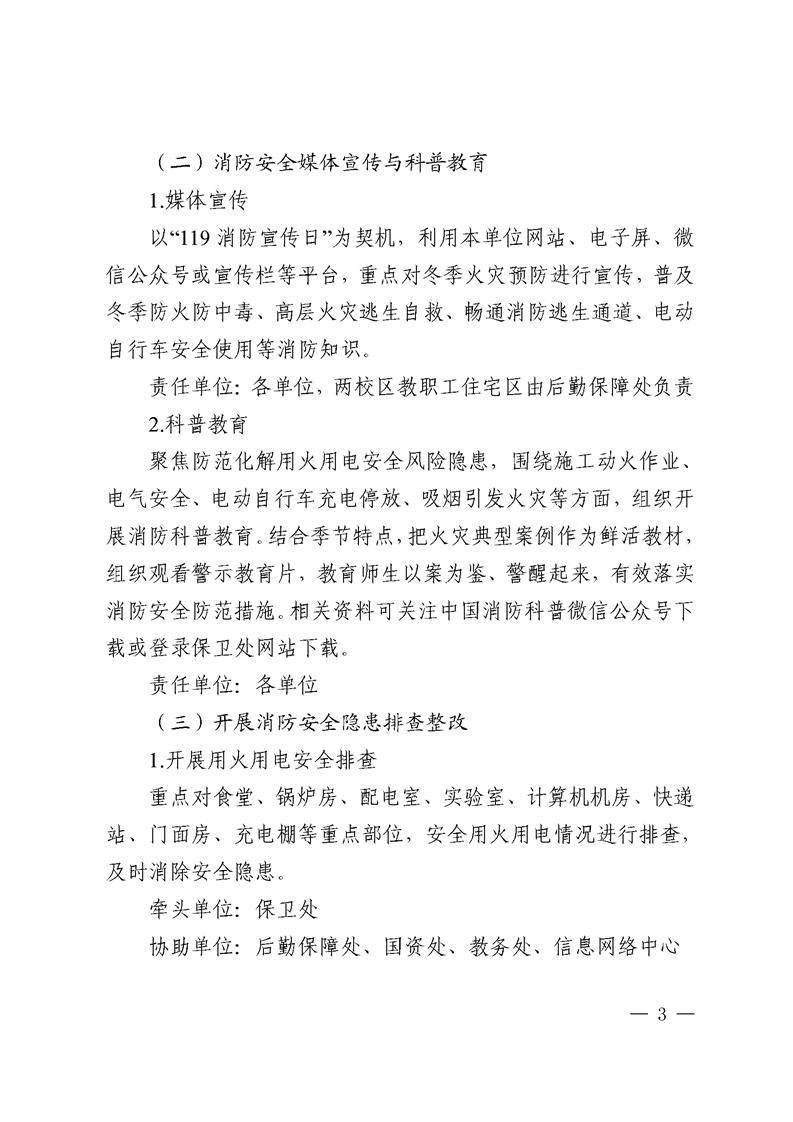 （二）消防安全媒体宣传与科普教育

1.媒体宣传

以“119 消防宣传日”为契机，利用本单位网站、电子屏、微信公众号或宣传栏等平台，重点对冬季火灾预防进行宣传，普及冬季防火防中毒、高层火灾逃生自救、畅通消防逃生通道、电动自行车安全使用等消防知识。

责任单位：各单位，两校区教职工住宅区由后勤保障处负责

2.科普教育

聚焦防范化解用火用电安全风险隐患，围绕施工动火作业、电气安全、电动自行车充电停放、吸烟引发火灾等方面，组织开展消防科普教育。结合季节特点，把火灾典型案例作为鲜活教材，组织观看警示教育片，教育师生以案为鉴、警醒起来，有效落实消防安全防范措施。相关资料可关注中国消防科普微信公众号下载或登录保卫处网站下载。

责任单位：各单位

（三）开展消防安全隐患排查整改

1.开展用火用电安全排查

重点对食堂、锅炉房、配电室、实验室、计算机机房、快递站、门面房、充电棚等重点部位，安全用火用电情况进行排查，及时消除安全隐患。

牵头单位：保卫处

协助单位：后勤保障处、国资处、教务处、信息网络中心

— 3 —